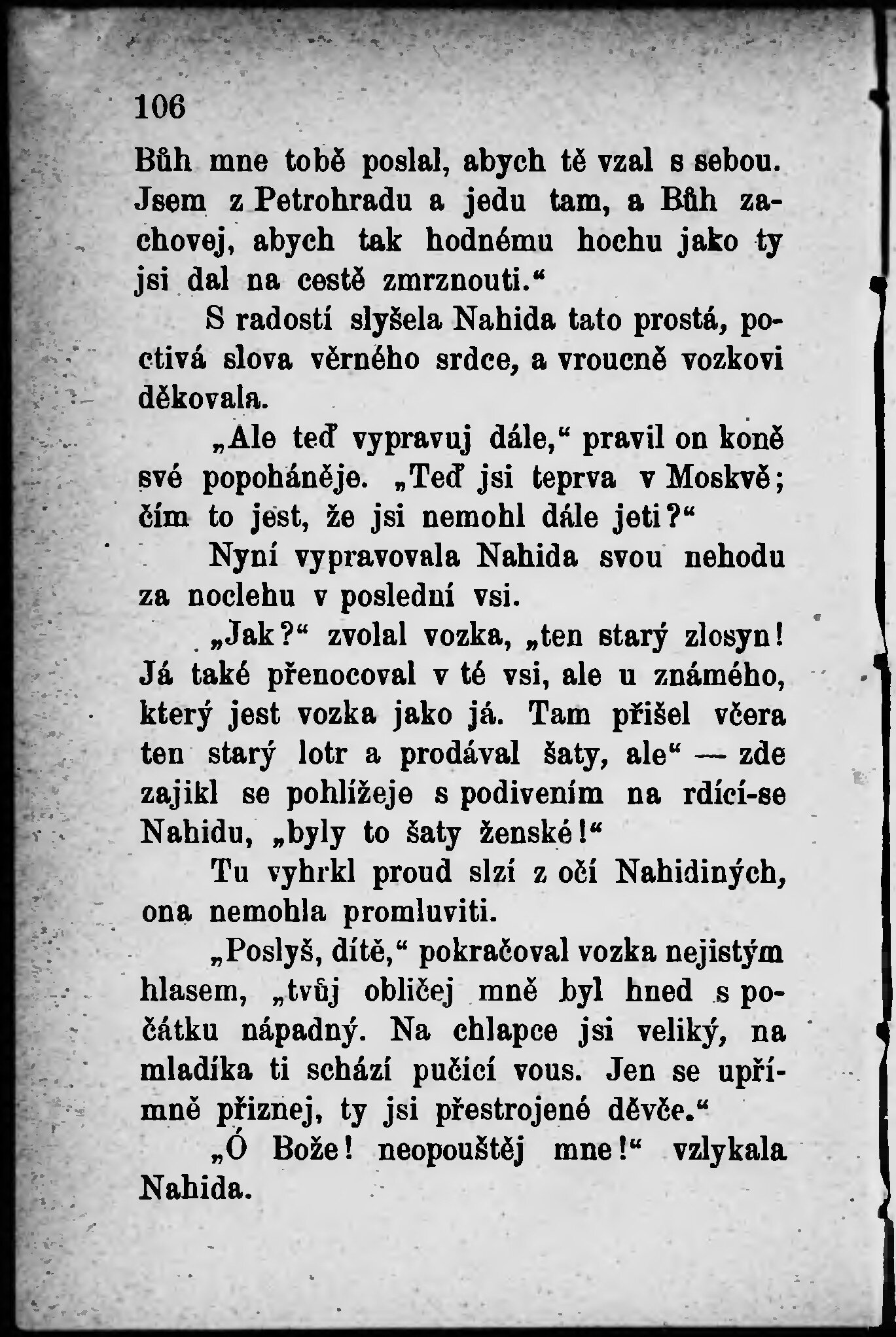 106

Bůh mne tobě poslal, abych tě vzal s sebou. Jsem z Petrohradu a jedu tam, a Bůh zachovej, abych tak hodnému hochu jako ty jsi dal na cestě zmrznouti.“

S radostí slyšela Nahida tato prostá, poctivá slova věrného srdce, a vroucně vozkovi děkovala.

„Ale teď vypravuj dále,“ pravil on koně své popoháněje. „Teď jsi teprva v Moskvě; čím to jest, že jsi nemohl dále jeti?“

Nyní vypravovala Nahida svou nehodu za noclehu v poslední vsi.

„Jak?“ zvolal vozka, „ten starý zlosyn! Já také přenocoval v té vsi, ale u známého, který jest vozka jako já. Tam přišel včera ten starý lotr a prodával šaty, ale“ — zde zajikl se pohlížeje s podivením na rdící-se Nahidu, „byly to šaty ženské!“

Tu vyhrkl proud slzí z očí Nahidiných, ona nemohla promluviti.

„Poslyš, dítě,“ pokračoval vozka nejistým hlasem, „tvůj obličej mně byl hned s počátku nápadný. Na chlapce jsi veliký, na mladíka ti schází pučící vous. Jen se upřímně přiznej, ty jsi přestrojené děvče.“

„Ó Bože! neopouštěj mne!“ vzlykala Nahida.